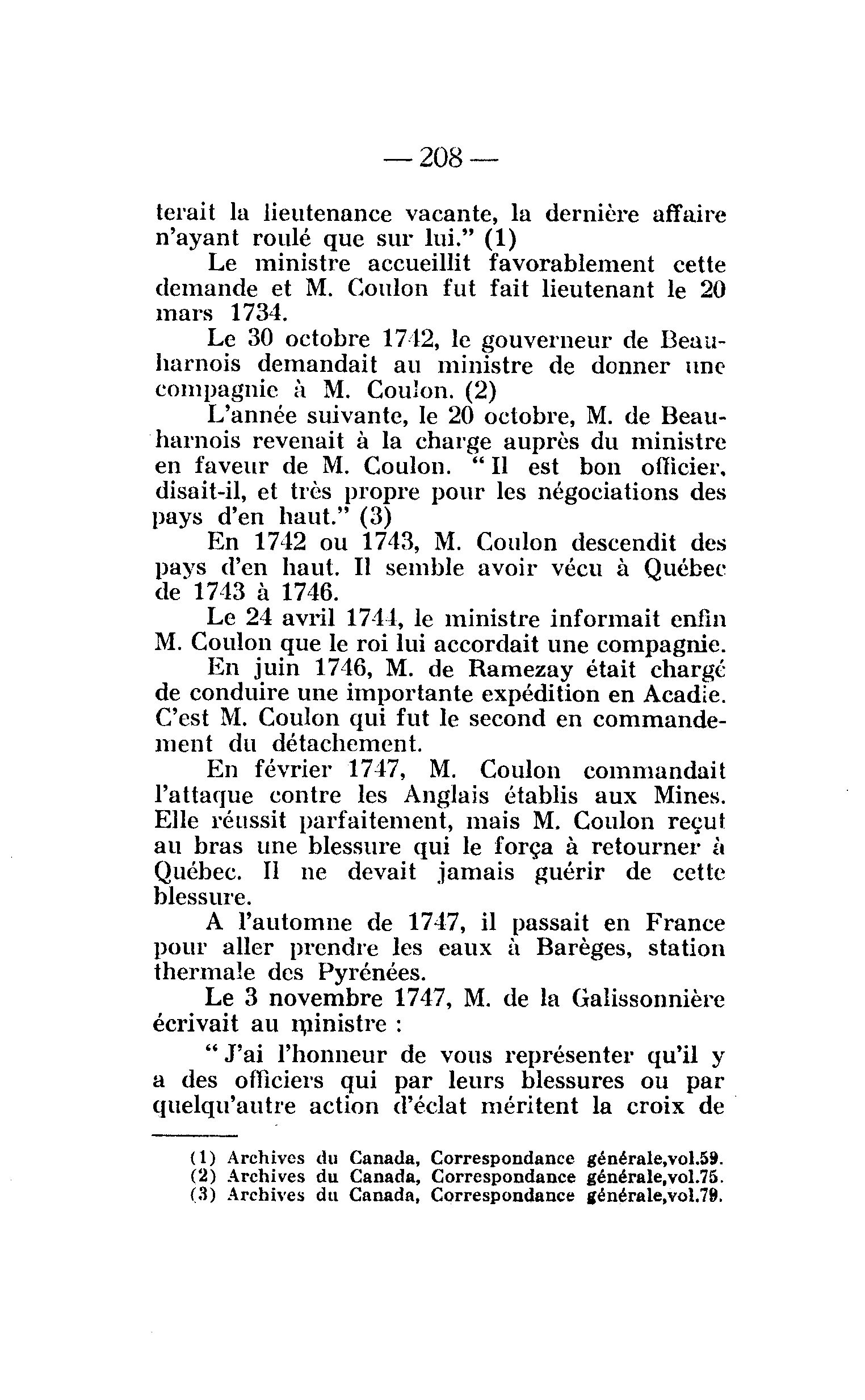 — 208 —

terait la lieutenance vacante, la dernière affaire n'ayant roulé que sur lui." (1)

Le ministre accueillit favorablement cette demande et M. Coulon fut fait lieutenant le 20 mars 1734.

Le 30 octobre 1742, le gouverneur de Beauharnois demandait au ministre de donner une compagnie à M. Coulon. (2)

L'année suivante, le 20 octobre, M. de Beauharnois revenait à la charge auprès du ministre en faveur de M. Coulon. "Il est bon officier, disait-il, et très propre pour les négociations des pays d'en haut." (3)

En 1742 ou 1743, M. Coulon descendit des pays d'en haut. Il semble avoir vécu à Québec de 1743 à 1746.

Le 24 avril 1744, le ministre informait enfin M. Coulon que le roi lui accordait une compagnie.

En juin 1746, M. de Ramezay était chargé de conduire une importante expédition en Acadie. C'est M. Coulon qui fut le second en commandement du détachement.

En février 1747, M. Coulon commandait l'attaque contre les Anglais établis aux Mines. Elle réussit parfaitement, mais M. Coulon reçut au bras une blessure qui le força à retourner à Québec. Il ne devait jamais guérir de cette blessure.

A l'automne de 1747, il passait en France pour aller prendre les eaux à Barèges, station thermale des Pyrénées.

Le 3 novembre 1747, M. de la Galissonnière écrivait au ministre :

"J'ai l'honneur de vous représenter qu'il y a des officiers qui par leurs blessures ou par quelqu'autre action d'éclat méritent la croix de

(1) Archives du Canada, Correspondance générale,vol.59.
(2) Archives du Canada, Correspondance générale,vol.75.
(3) Archives du Canada, Correspondance générale,vol.79.